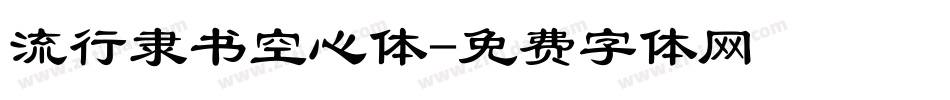 流行隶书空心体-免费字体网